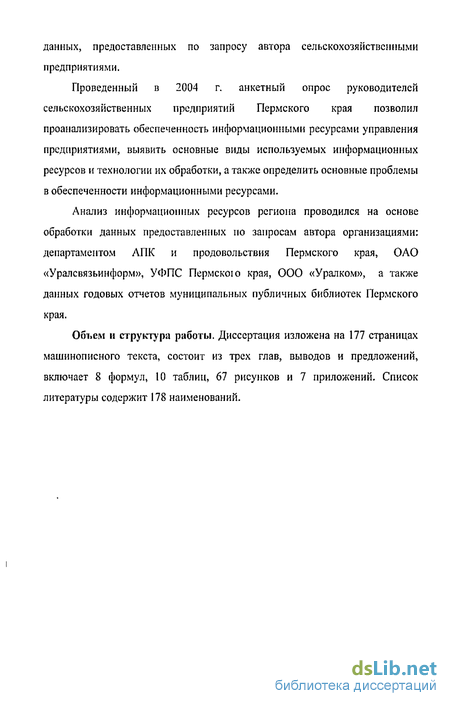 данных, предоставленных по запросу автора сельскохозяйственными предприятиями.

Проведенный в 2004 г. анкетный опрос руководителей сельскохозяйственных предприятий Пермского края позволил проанализировать обеспеченность информационными ресурсами управления предприятиями, выявить основные виды используемых информационных ресурсов и технологии их обработки, а также определить основные проблемы в обеспеченности информационными ресурсами.

Анализ информационных ресурсов региона проводился на основе обработки данных предоставленных по запросам автора организациями: департаментом АПК и продовольствия Пермского края, ОАО «Уралсвязьинформ», УФПС Пермского края, ООО «Уралком», а также данных годовых отчетов муниципальных публичных библиотек Пермского края.

Объем и структура работы. Диссертация изложена на 177 страницах машинописного текста, состоит из трех глав, выводов и предложений, включает 8 формул, 10 таблиц, 67 рисунков и 7 приложений. Список литературы содержит 178 наименований.

dsLib.net
библиотека диссертаций